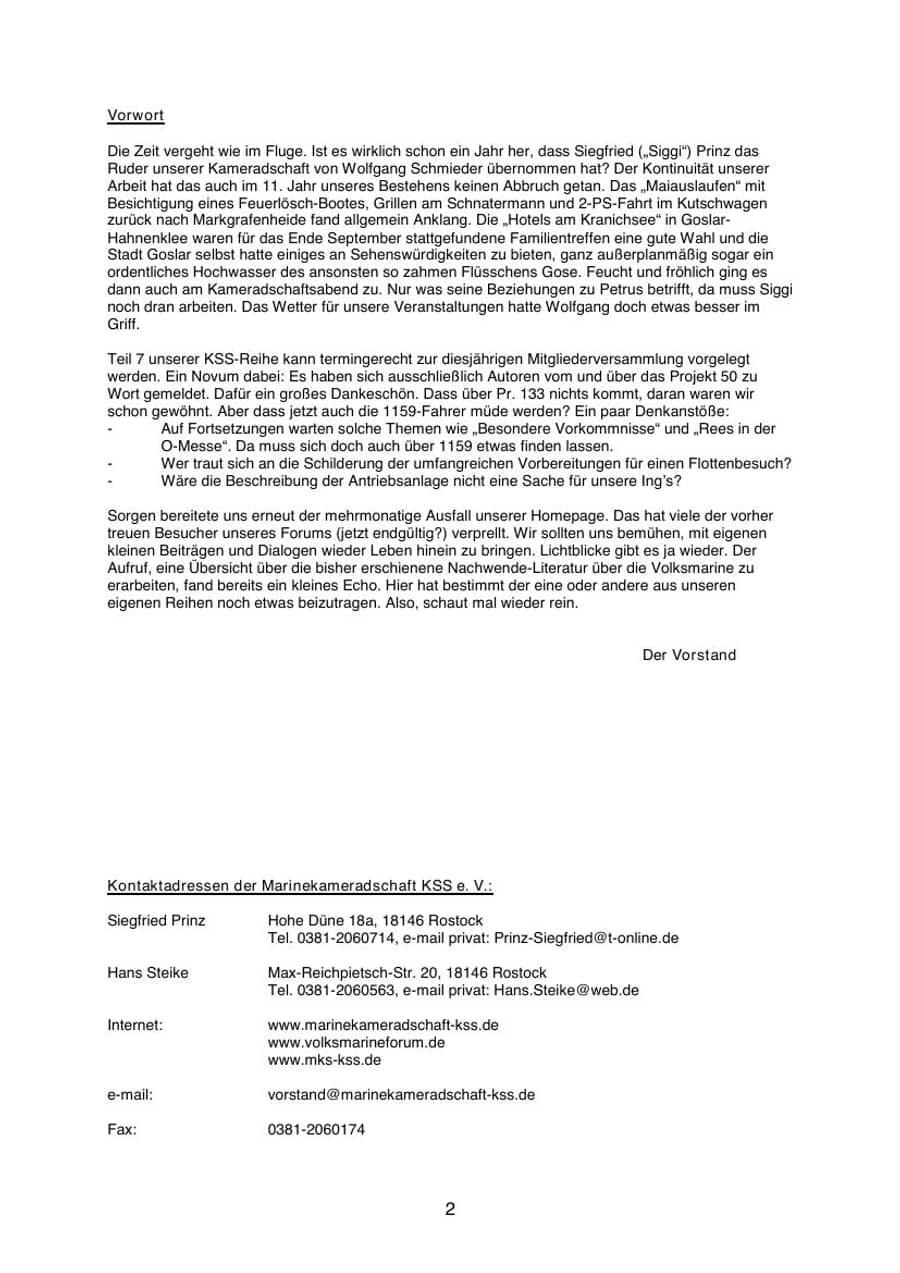 Vorwort

Die Zeit vergeht wie im Fluge. Ist es wirklich schon ein Jahr her, dass Siegfried („Siggi“) Prinz das Ruder unserer Kameradschaft von Wolfgang Schmieder übernommen hat? Der Kontinuität unserer Arbeit hat das auch im 11. Jahr unseres Bestehens keinen Abbruch getan. Das „Maiauslaufen“ mit Besichtigung eines Feuerlösch-Bootes, Grillen am Schnatermann und 2-PS-Fahrt im Kutschwagen zurück nach Markgrafenheide fand allgemein Anklang. Die „Hotels am Kranichsee“ in Goslar-Hahnenklee waren für das Ende September stattgefundene Familientreffen eine gute Wahl und die Stadt Goslar selbst hatte einiges an Sehenswürdigkeiten zu bieten, ganz außerplanmäßig sogar ein ordentliches Hochwasser des ansonsten so zahmen Flüsschens Gose. Feucht und fröhlich ging es dann auch am Kameradschaftsabend zu. Nur was seine Beziehungen zu Petrus betrifft, da muss Siggi noch dran arbeiten. Das Wetter für unsere Veranstaltungen hatte Wolfgang doch etwas besser im Griff.

Teil 7 unserer KSS-Reihe kann termingerecht zur diesjährigen Mitgliederversammlung vorgelegt werden. Ein Novum dabei: Es haben sich ausschließlich Autoren vom und über das Projekt 50 zu Wort gemeldet. Dafür ein großes Dankeschön. Dass über Pr. 133 nichts kommt, daran waren wir schon gewöhnt. Aber dass jetzt auch die 1159-Fahrer müde werden? Ein paar Denkanstöße:
- Auf Fortsetzungen warten solche Themen wie „Besondere Vorkommnisse“ und „Rees in der O-Messe“. Da muss sich doch auch über 1159 etwas finden lassen.
- Wer traut sich an die Schilderung der umfangreichen Vorbereitungen für einen Flottenbesuch?
- Wäre die Beschreibung der Antriebsanlage nicht eine Sache für unsere Ing's?

Sorgen bereitete uns erneut der mehrmonatige Ausfall unserer Homepage. Das hat viele der vorher treuen Besucher unseres Forums (jetzt endgültig?) verprellt. Wir sollten uns bemühen, mit eigenen kleinen Beiträgen und Dialogen wieder Leben hinein zu bringen. Lichtblicke gibt es ja wieder. Der Aufruf, eine Übersicht über die bisher erschienene Nachwende-Literatur über die Volksmarine zu erarbeiten, fand bereits ein kleines Echo. Hier hat bestimmt der eine oder andere aus unseren eigenen Reihen noch etwas beizutragen. Also, schaut mal wieder rein.

Der Vorstand

Kontaktadressen der Marinekameradschaft KSS e. V.:

Siegfried Prinz
Hohe Düne 18a, 18146 Rostock
Tel. 0381-2060714, e-mail privat: Prinz-Siegfried@t-online.de

Hans Steike
Max-Reichpietsch-Str. 20, 18146 Rostock
Tel. 0381-2060563, e-mail privat: Hans.Steike@web.de

Internet:
www.marinekameradschaft-kss.de
www.volksmarineforum.de
www.mks-kss.de

e-mail:
vorstand@marinekameradschaft-kss.de

Fax:
0381-2060174

2